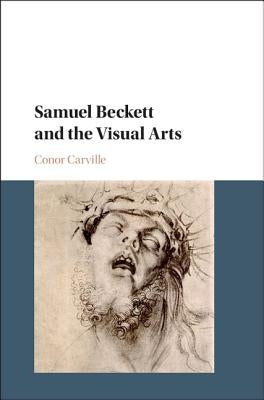 Samuel Beckett and the Visual Arts

Conor Carville